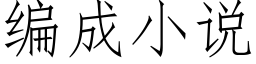 编成小说